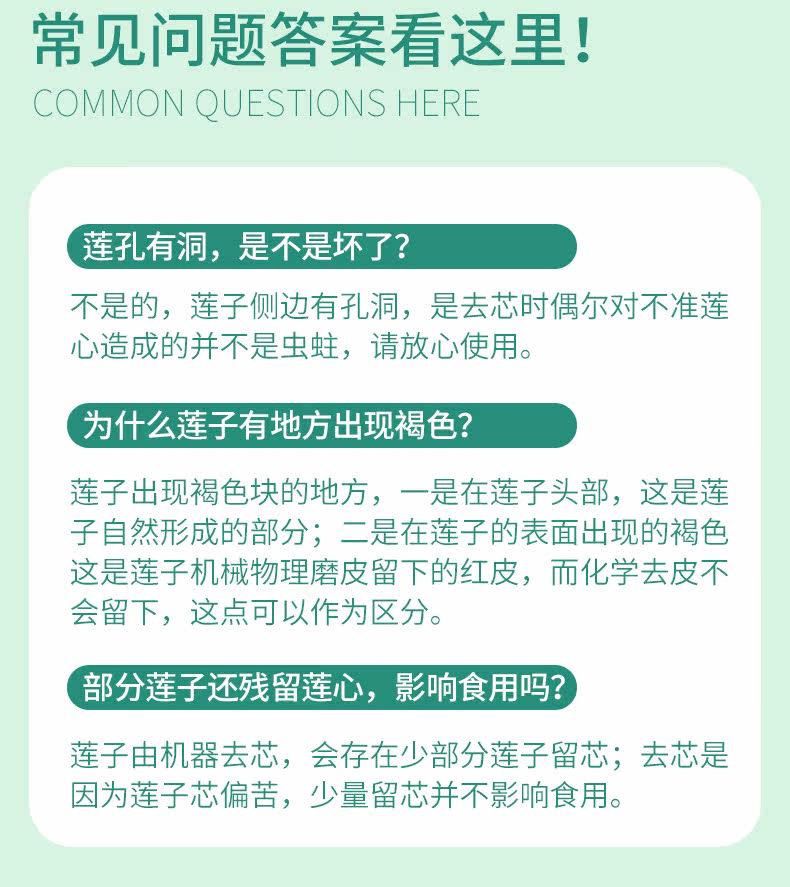 常见问题答案看这里！

COMMON QUESTIONS HERE

莲孔有洞，是不是坏了？

不是的，莲子侧边有孔洞，是去芯时偶尔对不准莲心造成的并不是虫蛀，请放心使用。

为什么莲子有地方出现褐色？

莲子出现褐色块的地方，一是在莲子头部，这是莲子自然形成的部分；二是在莲子的表面出现的褐色这是莲子机械物理磨皮留下的红皮，而化学去皮不会留下，这点可以作为区分。

部分莲子还残留莲心，影响食用吗？

莲子由机器去芯，会存在少部分莲子留芯；去芯是因为莲子芯偏苦，少量留芯并不影响食用。